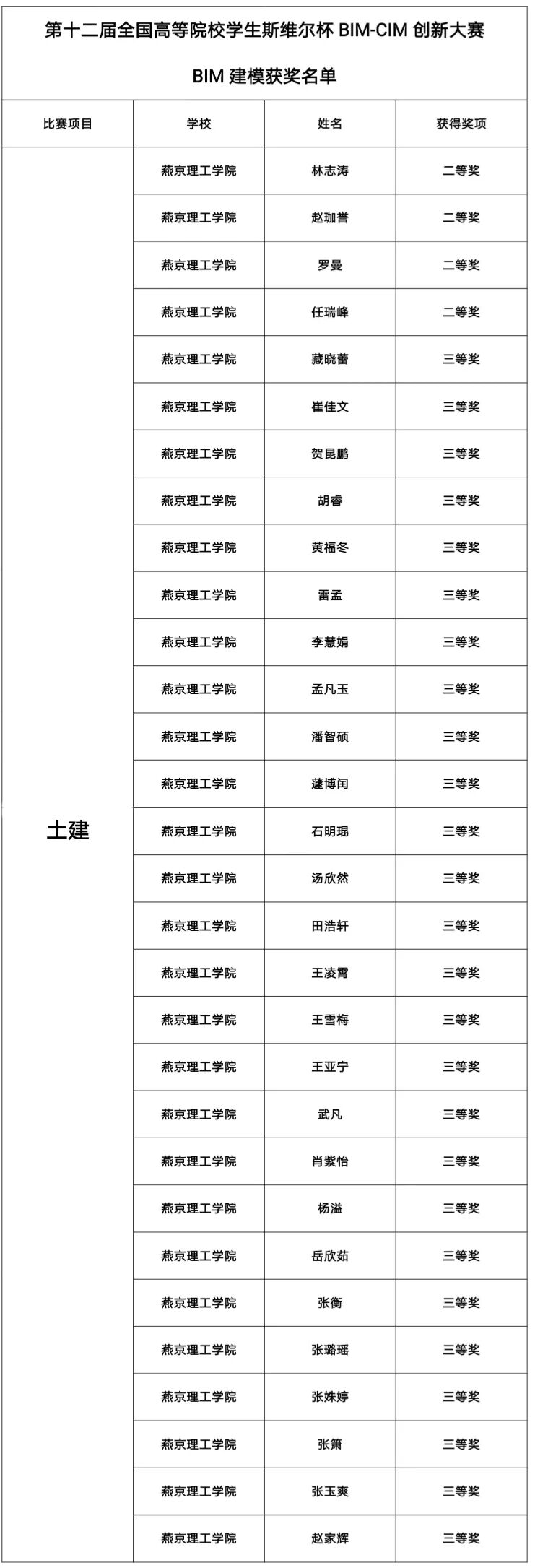 第十二届全国高等院校学生斯维尔杯 BIM-CIM 创新大赛

BIM 建模获奖名单

| 比赛项目 | 学校 | 姓名 | 获得奖项 |
|---|---|---|---|
| 土建 | 燕京理工学院 | 林志涛 | 二等奖 |
| | 燕京理工学院 | 赵珈誉 | 二等奖 |
| | 燕京理工学院 | 罗曼 | 二等奖 |
| | 燕京理工学院 | 任瑞峰 | 二等奖 |
| | 燕京理工学院 | 藏晓蕾 | 三等奖 |
| | 燕京理工学院 | 崔佳文 | 三等奖 |
| | 燕京理工学院 | 贺昆鹏 | 三等奖 |
| | 燕京理工学院 | 胡睿 | 三等奖 |
| | 燕京理工学院 | 黄福冬 | 三等奖 |
| | 燕京理工学院 | 雷孟 | 三等奖 |
| | 燕京理工学院 | 李慧娟 | 三等奖 |
| | 燕京理工学院 | 孟凡玉 | 三等奖 |
| | 燕京理工学院 | 潘智硕 | 三等奖 |
| | 燕京理工学院 | 蘧博闰 | 三等奖 |
| | 燕京理工学院 | 石明琨 | 三等奖 |
| | 燕京理工学院 | 汤欣然 | 三等奖 |
| | 燕京理工学院 | 田浩轩 | 三等奖 |
| | 燕京理工学院 | 王凌霄 | 三等奖 |
| | 燕京理工学院 | 王雪梅 | 三等奖 |
| | 燕京理工学院 | 王亚宁 | 三等奖 |
| | 燕京理工学院 | 武凡 | 三等奖 |
| | 燕京理工学院 | 肖紫怡 | 三等奖 |
| | 燕京理工学院 | 杨溢 | 三等奖 |
| | 燕京理工学院 | 岳欣茹 | 三等奖 |
| | 燕京理工学院 | 张衡 | 三等奖 |
| | 燕京理工学院 | 张璐瑶 | 三等奖 |
| | 燕京理工学院 | 张姝婷 | 三等奖 |
| | 燕京理工学院 | 张箫 | 三等奖 |
| | 燕京理工学院 | 张玉爽 | 三等奖 |
| | 燕京理工学院 | 赵家辉 | 三等奖 |